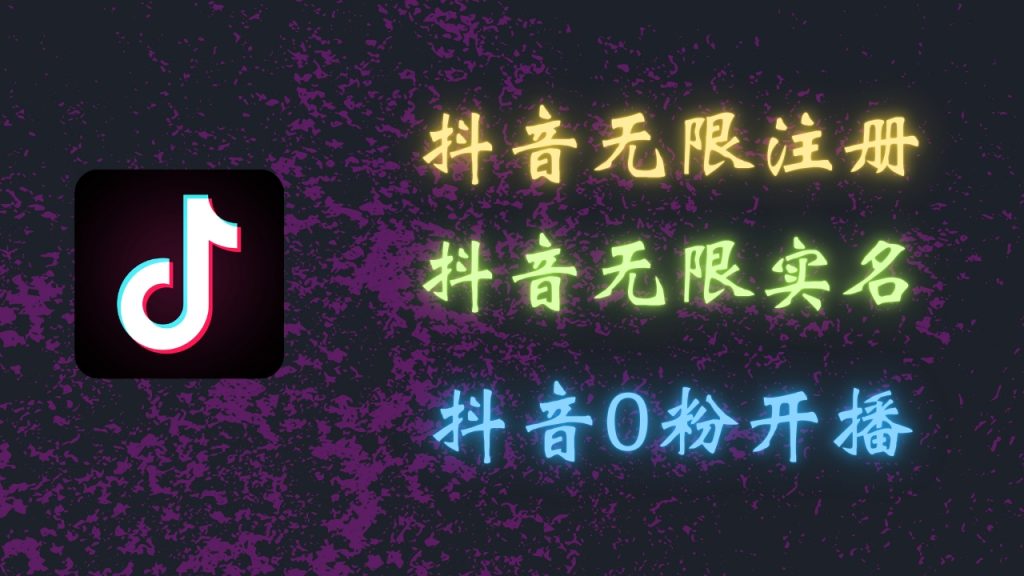 抖音无限注册

抖音无限实名

抖音0粉开播